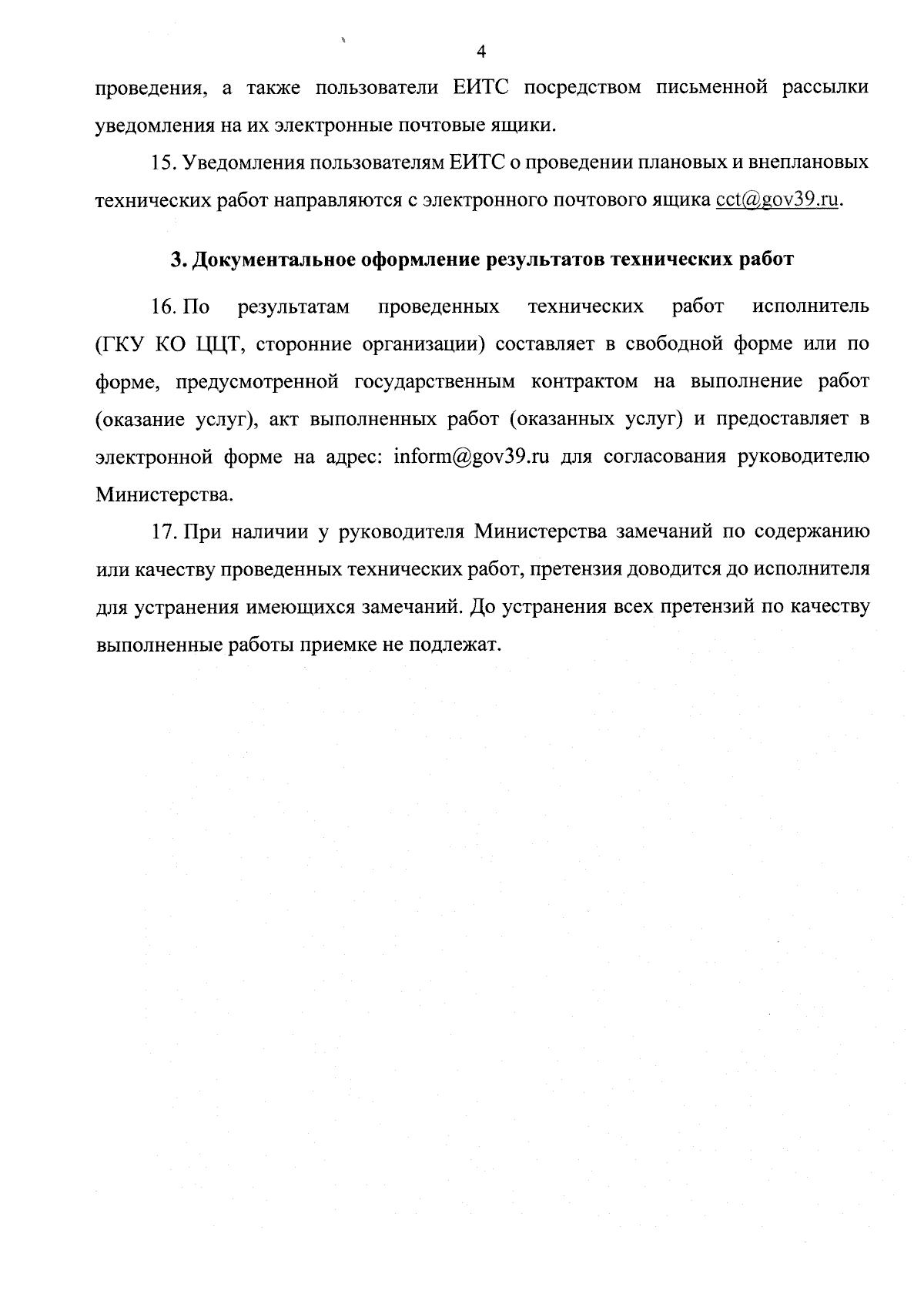 4

проведения, а также пользователи ЕИТС посредством письменной рассылки уведомления на их электронные почтовые ящики.

15. Уведомления пользователям ЕИТС о проведении плановых и внеплановых технических работ направляются с электронного почтового ящика cct@gov39.ru.

3. Документальное оформление результатов технических работ

16. По результатам проведенных технических работ исполнитель (ГКУ КО ЦЦТ, сторонние организации) составляет в свободной форме или по форме, предусмотренной государственным контрактом на выполнение работ (оказание услуг), акт выполненных работ (оказанных услуг) и предоставляет в электронной форме на адрес: inform@gov39.ru для согласования руководителю Министерства.

17. При наличии у руководителя Министерства замечаний по содержанию или качеству проведенных технических работ, претензия доводится до исполнителя для устранения имеющихся замечаний. До устранения всех претензий по качеству выполненные работы приемке не подлежат.